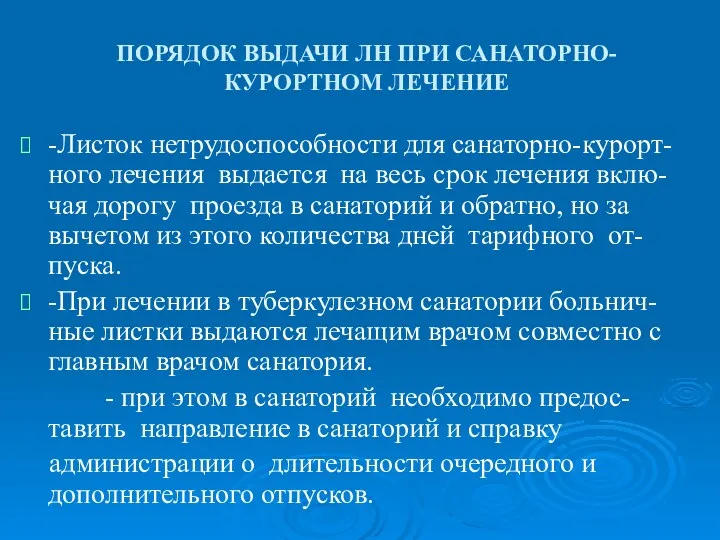 ПОРЯДОК ВЫДАЧИ ЛН ПРИ САНАТОРНО-КУРОРТНОМ ЛЕЧЕНИЕ

-Листок нетрудоспособности для санаторно-курортного лечения выдается на весь срок лечения включая дорогу проезда в санаторий и обратно, но за вычетом из этого количества дней тарифного отпуска.

-При лечении в туберкулезном санатории больничные листки выдаются лечащим врачом совместно с главным врачом санатория.

- при этом в санаторий необходимо предоставить направление в санаторий и справку администрации о длительности очередного и дополнительного отпусков.